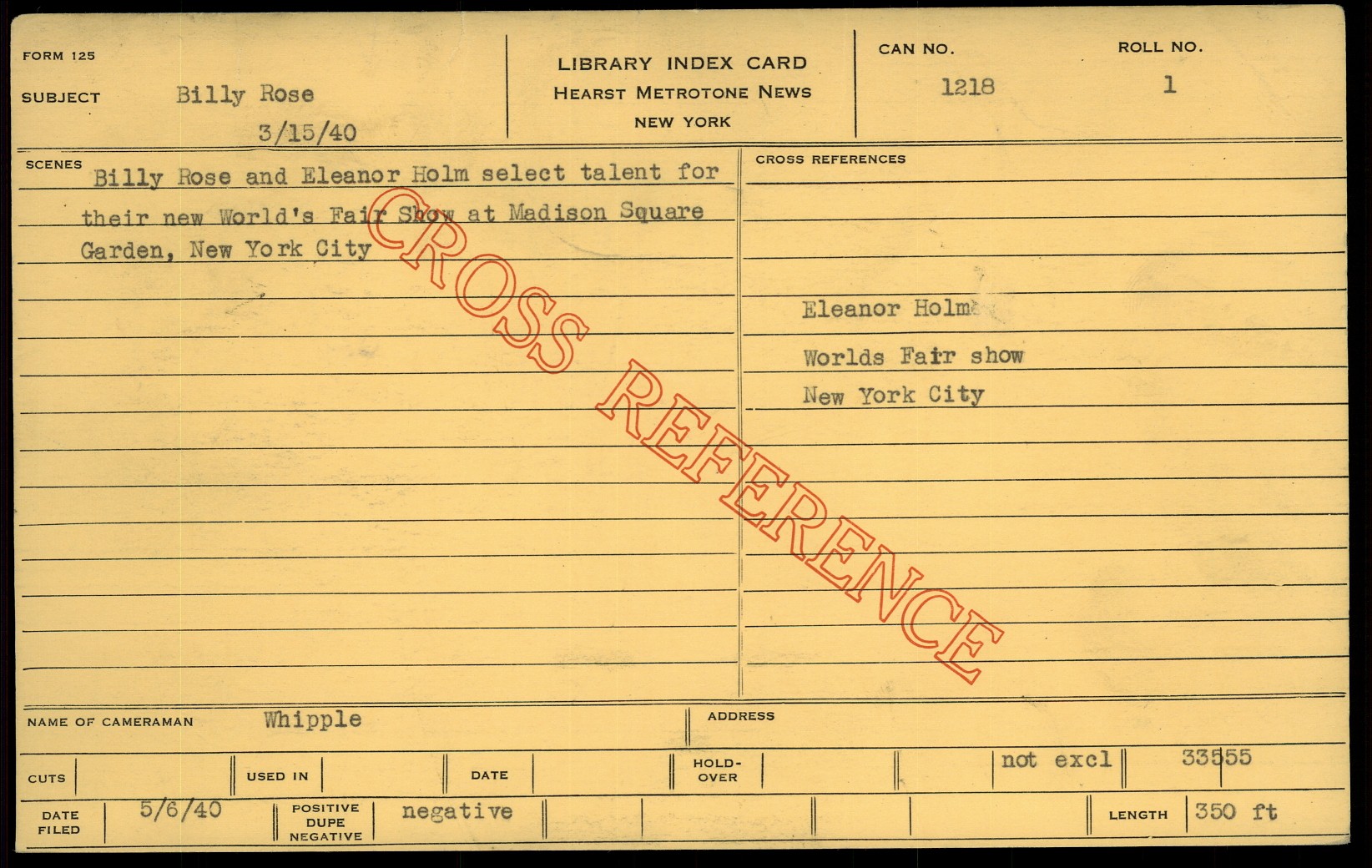 FORM 125

SUBJECT Billy Rose
3/15/40

LIBRARY INDEX CARD
HEARST METROTONE NEWS
NEW YORK

CAN NO.
1218

ROLL NO.
1

SCENES
Billy Rose and Eleanor Holm select talent for their new World's Fair Show at Madison Square Garden, New York City

CROSS REFERENCES

Eleanor Holm

Worlds Fair show

New York City

NAME OF CAMERAMAN Whipple

ADDRESS

CUTS

USED IN

DATE

HOLD-OVER

not excl

33555

DATE FILED 5/6/40

POSITIVE DUPE NEGATIVE negative

LENGTH 350 ft

CROSS REFERENCE